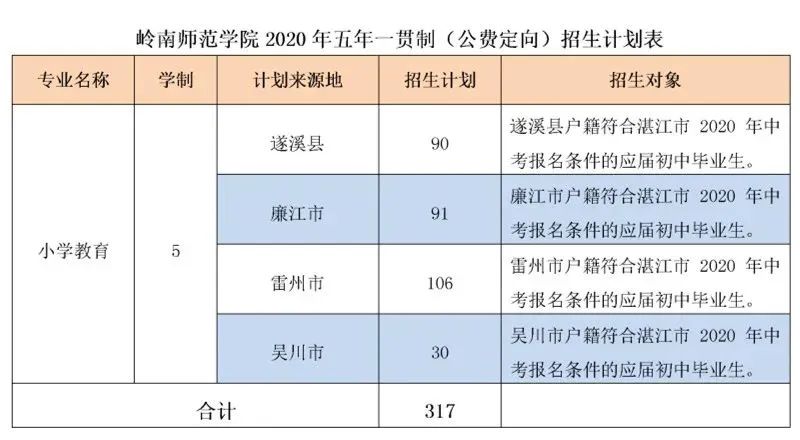 岭南师范学院2020年五年一贯制（公费定向）招生计划表

| 专业名称 | 学制 | 计划来源地 | 招生计划 | 招生对象 |
|---|---|---|---|---|
| 小学教育 | 5 | 遂溪县 | 90 | 遂溪县户籍符合湛江市2020年中考报名条件的应届初中毕业生。 |
|  |  | 廉江市 | 91 | 廉江市户籍符合湛江市2020年中考报名条件的应届初中毕业生。 |
|  |  | 雷州市 | 106 | 雷州市户籍符合湛江市2020年中考报名条件的应届初中毕业生。 |
|  |  | 吴川市 | 30 | 吴川市户籍符合湛江市2020年中考报名条件的应届初中毕业生。 |
| 合计 |  |  | 317 |  |